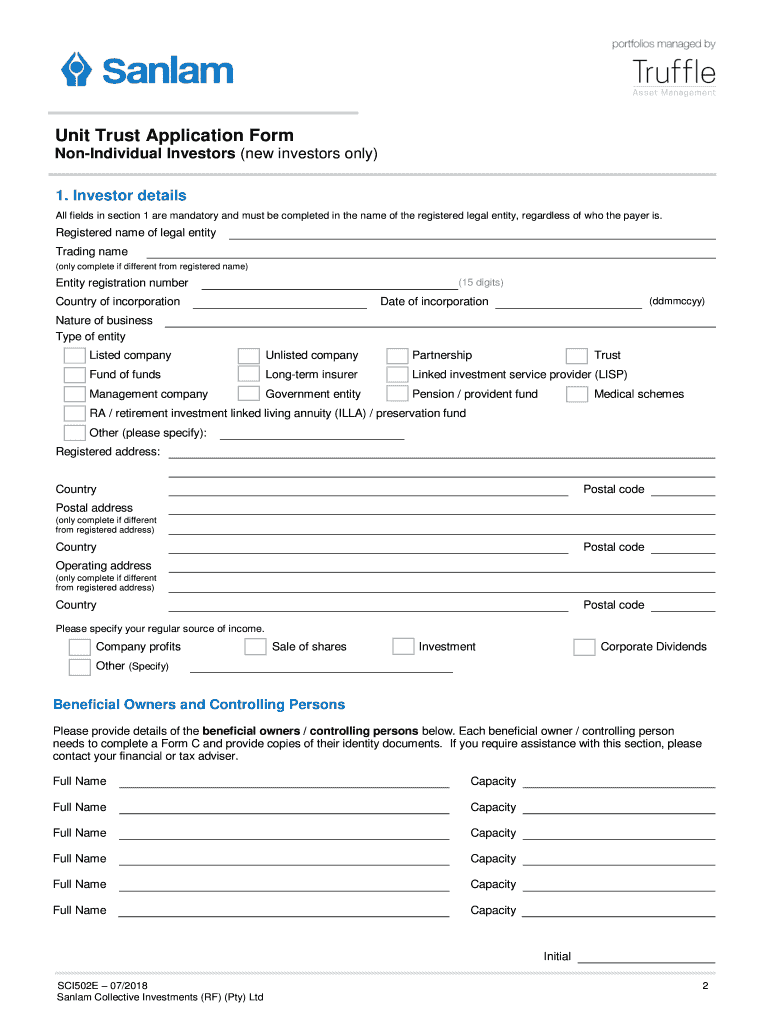 Sanlam

portfolios managed by
Truffle
Asset Management

Unit Trust Application Form
Non-Individual Investors (new investors only)

1. Investor details
All fields in section 1 are mandatory and must be completed in the name of the registered legal entity, regardless of who the payer is.

Registered name of legal entity
Trading name
(only complete if different from registered name)
Entity registration number (15 digits)
Country of incorporation Date of incorporation (ddmmccyy)
Nature of business
Type of entity

Listed company
Unlisted company
Partnership
Trust
Fund of funds
Long-term insurer
Linked investment service provider (LISP)
Management company
Government entity
Pension / provident fund
Medical schemes
RA / retirement investment linked living annuity (ILLA) / preservation fund
Other (please specify):

Registered address:
Country Postal code
Postal address
(only complete if different from registered address)
Country Postal code
Operating address
(only complete if different from registered address)
Country Postal code

Please specify your regular source of income.
Company profits
Sale of shares
Investment
Corporate Dividends
Other (Specify)

Beneficial Owners and Controlling Persons

Please provide details of the beneficial owners / controlling persons below. Each beneficial owner / controlling person needs to complete a Form C and provide copies of their identity documents. If you require assistance with this section, please contact your financial or tax adviser.

Full Name Capacity
Full Name Capacity
Full Name Capacity
Full Name Capacity
Full Name Capacity
Full Name Capacity

Initial

SCI502E – 07/2018
Sanlam Collective Investments (RF) (Pty) Ltd
2